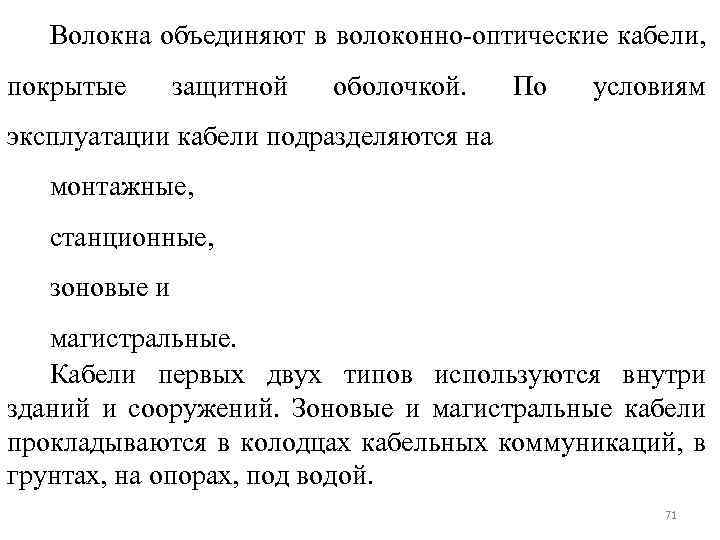 Волокна объединяют в волоконно-оптические кабели, покрытые защитной оболочкой. По условиям эксплуатации кабели подразделяются на

монтажные,

станционные,

зоновые и

магистральные.

Кабели первых двух типов используются внутри зданий и сооружений. Зоновые и магистральные кабели прокладываются в колодцах кабельных коммуникаций, в грунтах, на опорах, под водой.

71